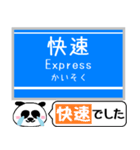 快速
Express
かいそく

快速でした